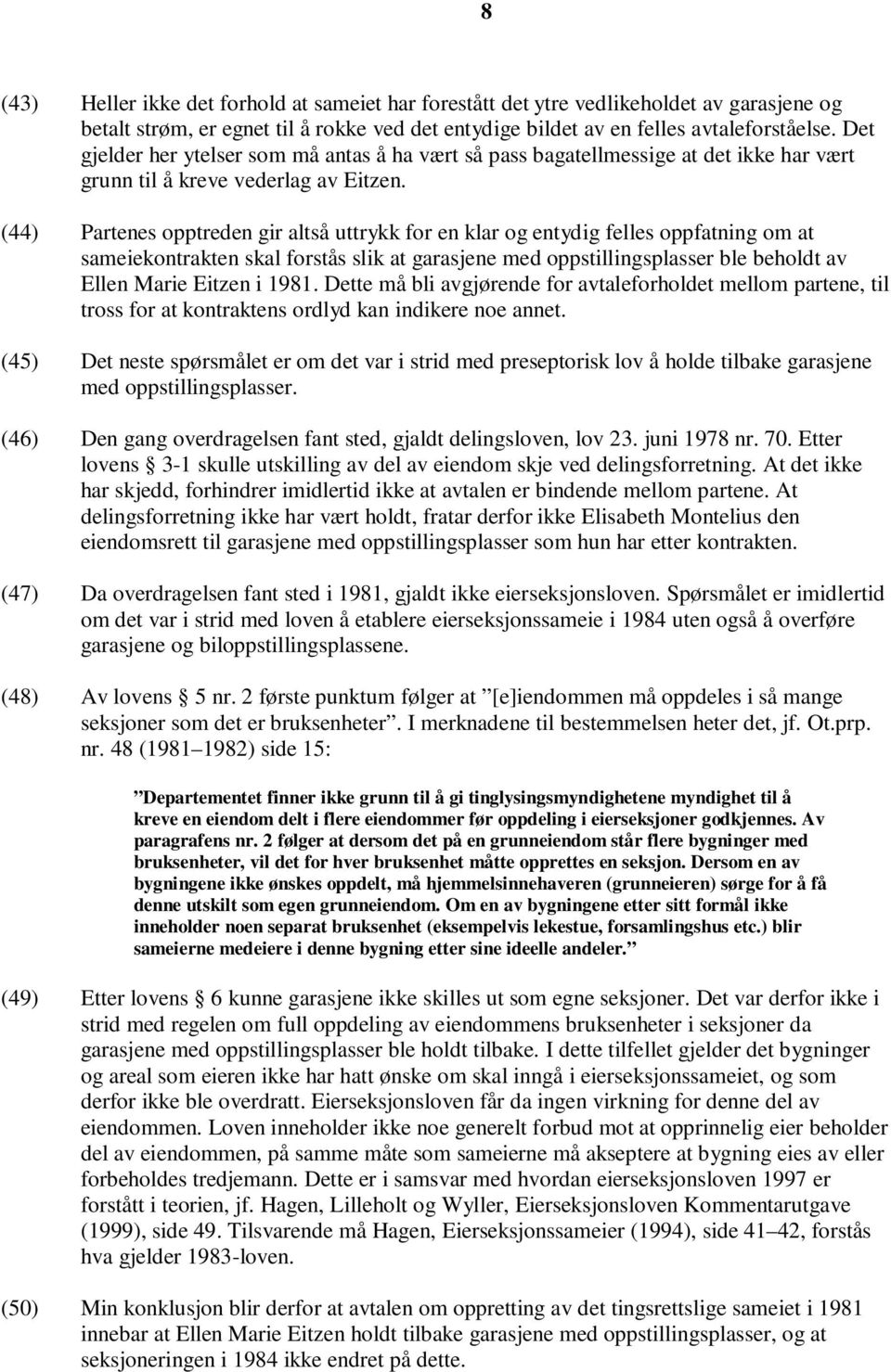 8

(43) Heller ikke det forhold at sameiet har forestått det ytre vedlikeholdet av garasjene og betalt strøm, er egnet til å rokke ved det entydige bildet av en felles avtaleforståelse. Det gjelder her ytelser som må antas å ha vært så pass bagatellmessige at det ikke har vært grunn til å kreve vederlag av Eitzen.

(44) Partenes opptreden gir altså uttrykk for en klar og entydig felles oppfatning om at sameiekontrakten skal forstås slik at garasjene med oppstillingsplasser ble beholdt av Ellen Marie Eitzen i 1981. Dette må bli avgjørende for avtaleforholdet mellom partene, til tross for at kontraktens ordlyd kan indikere noe annet.

(45) Det neste spørsmålet er om det var i strid med preseptorisk lov å holde tilbake garasjene med oppstillingsplasser.

(46) Den gang overdragelsen fant sted, gjaldt delingsloven, lov 23. juni 1978 nr. 70. Etter lovens § 3-1 skulle utskilling av del av eiendom skje ved delingsforretning. At det ikke har skjedd, forhindrer imidlertid ikke at avtalen er bindende mellom partene. At delingsforretning ikke har vært holdt, fratar derfor ikke Elisabeth Montelius den eiendomsrett til garasjene med oppstillingsplasser som hun har etter kontrakten.

(47) Da overdragelsen fant sted i 1981, gjaldt ikke eierseksjonsloven. Spørsmålet er imidlertid om det var i strid med loven å etablere eierseksjonssameie i 1984 uten også å overføre garasjene og biloppstillingsplassene.

(48) Av lovens § 5 nr. 2 første punktum følger at ”[e]iendommen må oppdeles i så mange seksjoner som det er bruksenheter”. I merknadene til bestemmelsen heter det, jf. Ot.prp. nr. 48 (1981–1982) side 15:

”Departementet finner ikke grunn til å gi tinglysingsmyndighetene myndighet til å kreve en eiendom delt i flere eiendommer før oppdeling i eierseksjoner godkjennes. Av paragrafens nr. 2 følger at dersom det på en grunneiendom står flere bygninger med bruksenheter, vil det for hver bruksenhet måtte opprettes en seksjon. Dersom en av bygningene ikke ønskes oppdelt, må hjemmelsinnehaveren (grunneieren) sørge for å få denne utskilt som egen grunneiendom. Om en av bygningene etter sitt formål ikke inneholder noen separat bruksenhet (eksempelvis lekestue, forsamlingshus etc.) blir sameierne medeiere i denne bygning etter sine ideelle andeler.”

(49) Etter lovens § 6 kunne garasjene ikke skilles ut som egne seksjoner. Det var derfor ikke i strid med regelen om full oppdeling av eiendommens bruksenheter i seksjoner da garasjene med oppstillingsplasser ble holdt tilbake. I dette tilfellet gjelder det bygninger og areal som eieren ikke har hatt ønske om skal inngå i eierseksjonssameiet, og som derfor ikke ble overdratt. Eierseksjonsloven får da ingen virkning for denne del av eiendommen. Loven inneholder ikke noe generelt forbud mot at opprinnelig eier beholder del av eiendommen, på samme måte som sameierne må akseptere at bygning eies av eller forbeholdes tredjemann. Dette er i samsvar med hvordan eierseksjonsloven 1997 er forstått i teorien, jf. Hagen, Lilleholt og Wyller, Eierseksjonsloven Kommentarutgave (1999), side 49. Tilsvarende må Hagen, Eierseksjonssameier (1994), side 41–42, forstås hva gjelder 1983-loven.

(50) Min konklusjon blir derfor at avtalen om oppretting av det tingsrettslige sameiet i 1981 innebar at Ellen Marie Eitzen holdt tilbake garasjene med oppstillingsplasser, og at seksjoneringen i 1984 ikke endret på dette.